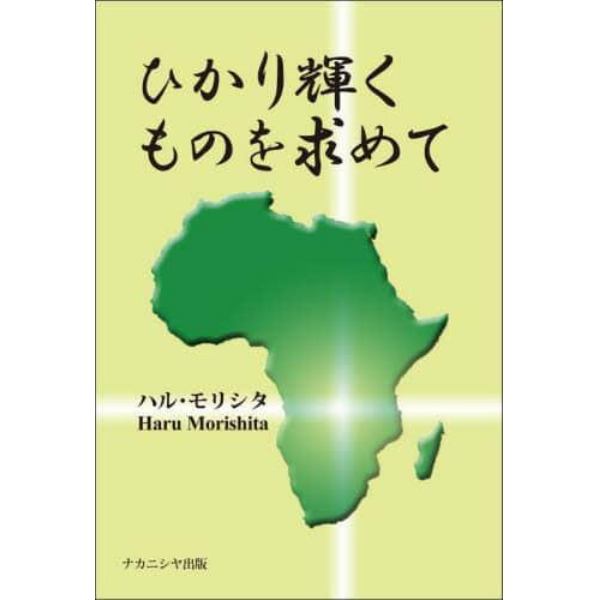 ひかり輝く
ものを求めて

ハル・モリシタ
Haru Morishita

ナカニシヤ出版